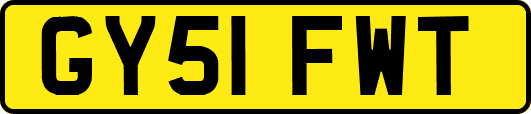 GY51 FWT